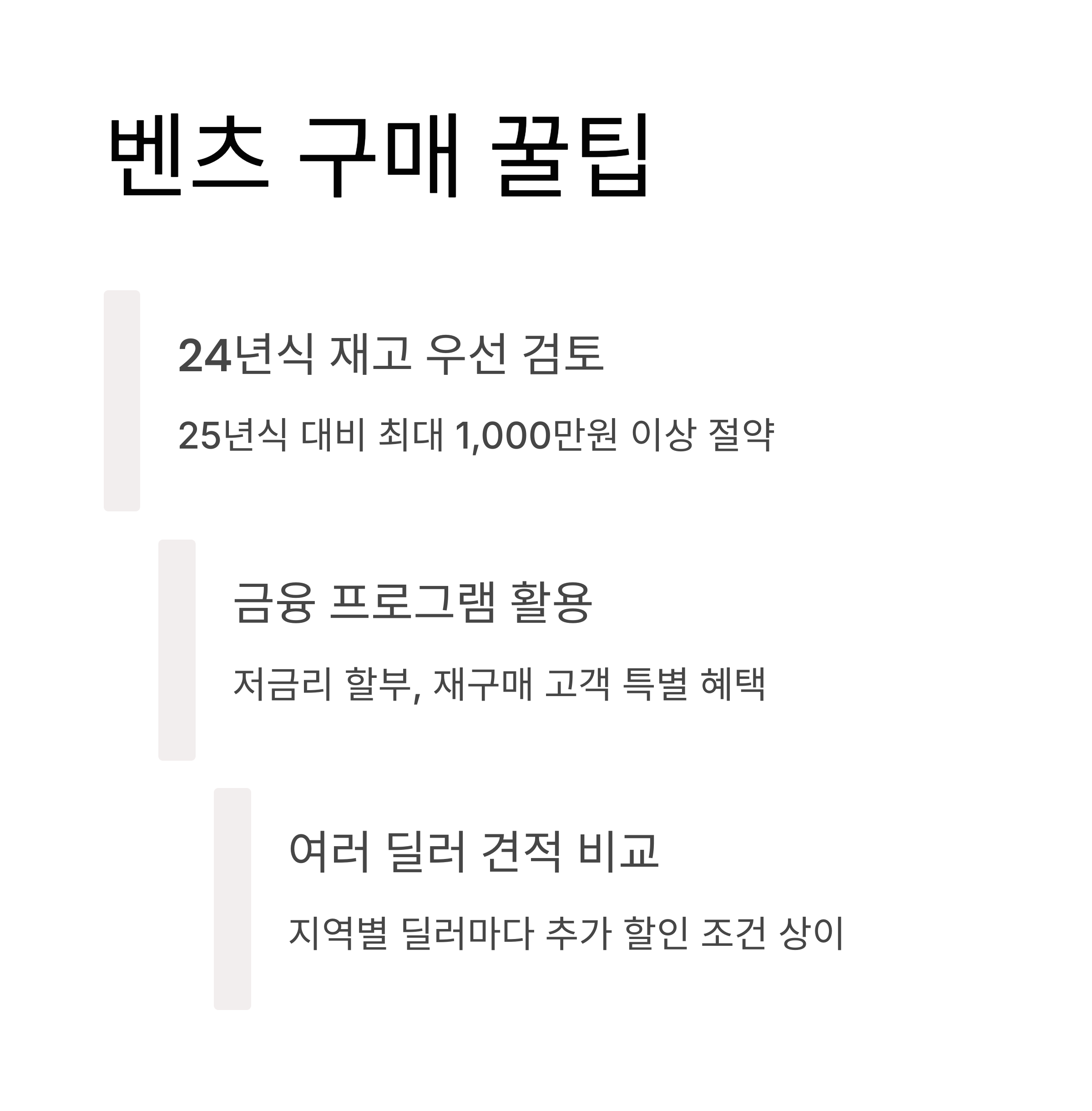 벤츠 구매 꿀팁

24년식 재고 우선 검토

25년식 대비 최대 1,000만원 이상 절약

금융 프로그램 활용

저금리 할부, 재구매 고객 특별 혜택

여러 딜러 견적 비교

지역별 딜러마다 추가 할인 조건 상이